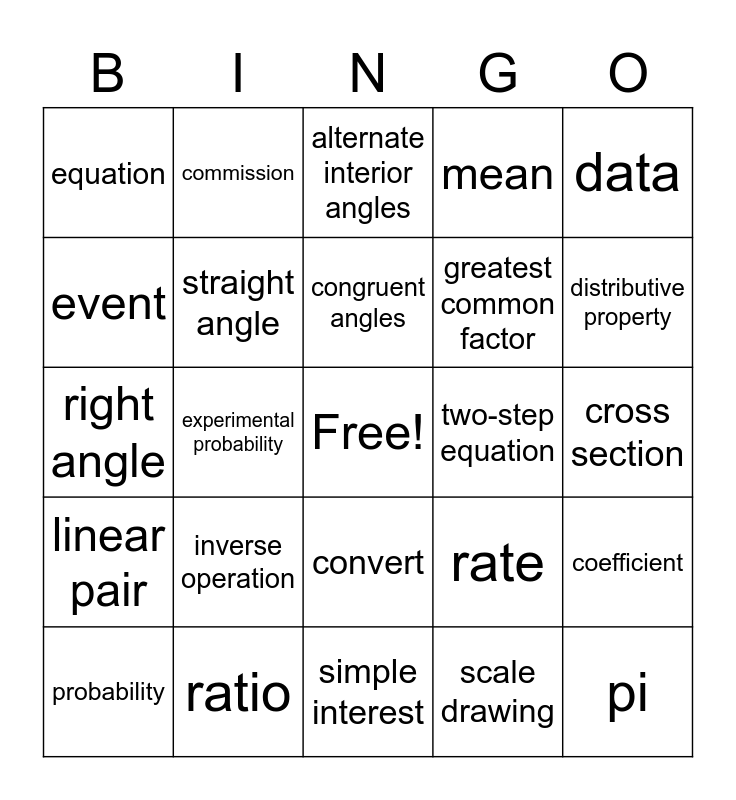 | B | I | N | G | O |
|---|---|---|---|---|
| equation | commission | alternate interior angles | mean | data |
| event | straight angle | congruent angles | greatest common factor | distributive property |
| right angle | experimental probability | Free! | two-step equation | cross section |
| linear pair | inverse operation | convert | rate | coefficient |
| probability | ratio | simple interest | scale drawing | pi |